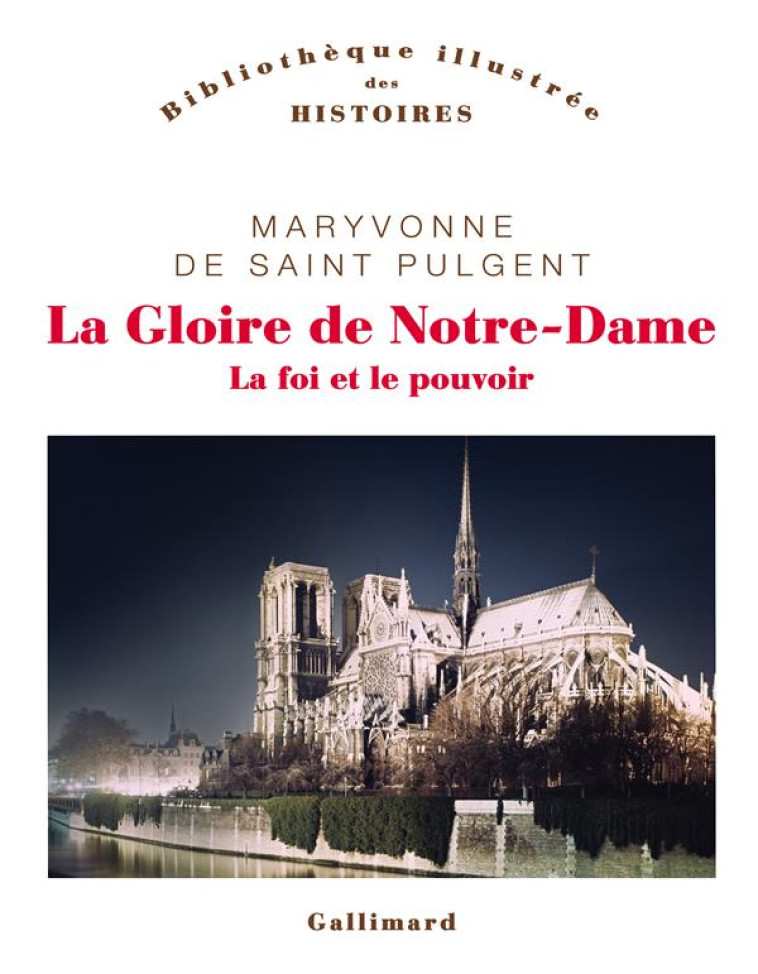 Bibliothèque illustrée
des
HISTOIRES

MARYVONNE
DE SAINT PULGENT

La Gloire de Notre-Dame
La foi et le pouvoir

Gallimard